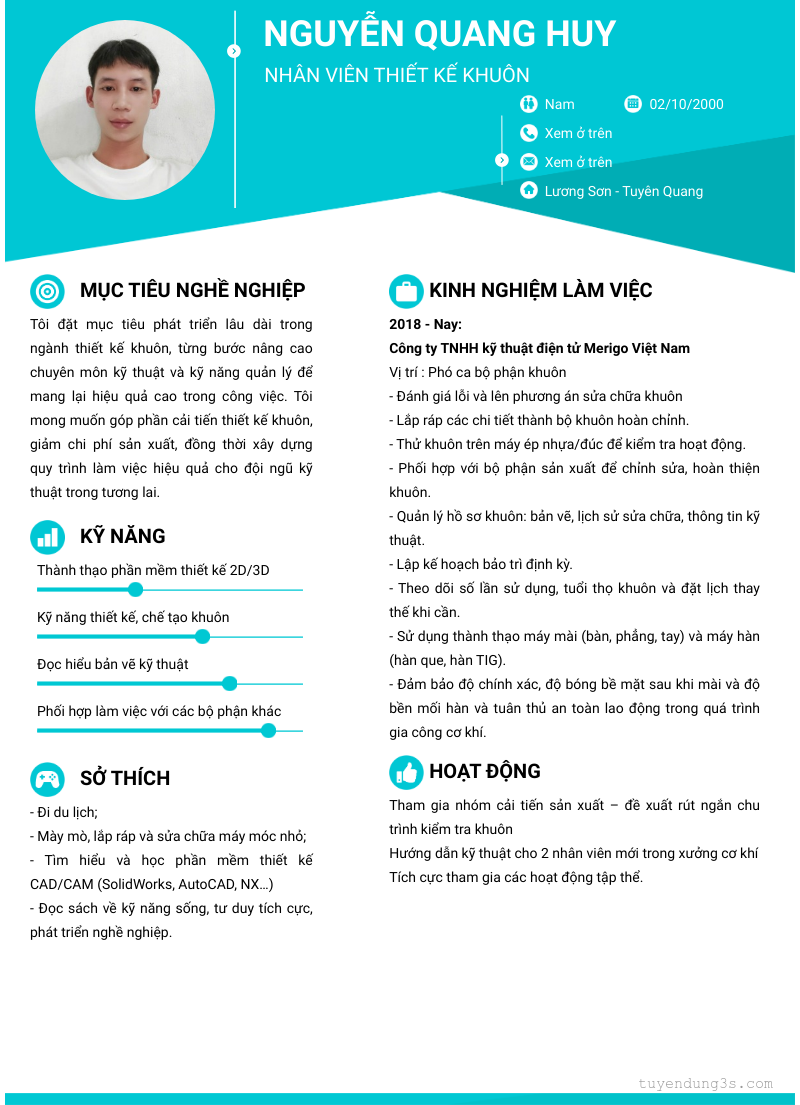 NGUYỄN QUANG HUY
NHÂN VIÊN THIẾT KẾ KHUÔN

Nam
02/10/2000
Xem ở trên
Xem ở trên
Lương Sơn - Tuyên Quang

MỤC TIÊU NGHỀ NGHIỆP

Tôi đặt mục tiêu phát triển lâu dài trong ngành thiết kế khuôn, từng bước nâng cao chuyên môn kỹ thuật và kỹ năng quản lý để mang lại hiệu quả cao trong công việc. Tôi mong muốn góp phần cải tiến thiết kế khuôn, giảm chi phí sản xuất, đồng thời xây dựng quy trình làm việc hiệu quả cho đội ngũ kỹ thuật trong tương lai.

KỸ NĂNG

Thành thạo phần mềm thiết kế 2D/3D
Kỹ năng thiết kế, chế tạo khuôn
Đọc hiểu bản vẽ kỹ thuật
Phối hợp làm việc với các bộ phận khác

SỞ THÍCH

- Đi du lịch;
- Mày mò, lắp ráp và sửa chữa máy móc nhỏ;
- Tìm hiểu và học phần mềm thiết kế CAD/CAM (SolidWorks, AutoCAD, NX…)
- Đọc sách về kỹ năng sống, tư duy tích cực, phát triển nghề nghiệp.

KINH NGHIỆM LÀM VIỆC

2018 - Nay:
Công ty TNHH kỹ thuật điện tử Merigo Việt Nam
Vị trí : Phó ca bộ phận khuôn
- Đánh giá lỗi và lên phương án sửa chữa khuôn
- Lắp ráp các chi tiết thành bộ khuôn hoàn chỉnh.
- Thử khuôn trên máy ép nhựa/đúc để kiểm tra hoạt động.
- Phối hợp với bộ phận sản xuất để chỉnh sửa, hoàn thiện khuôn.
- Quản lý hồ sơ khuôn: bản vẽ, lịch sử sửa chữa, thông tin kỹ thuật.
- Lập kế hoạch bảo trì định kỳ.
- Theo dõi số lần sử dụng, tuổi thọ khuôn và đặt lịch thay thế khi cần.
- Sử dụng thành thạo máy mài (bàn, phẳng, tay) và máy hàn (hàn que, hàn TIG).
- Đảm bảo độ chính xác, độ bóng bề mặt sau khi mài và độ bền mối hàn và tuân thủ an toàn lao động trong quá trình gia công cơ khí.

HOẠT ĐỘNG

Tham gia nhóm cải tiến sản xuất – đề xuất rút ngắn chu trình kiểm tra khuôn
Hướng dẫn kỹ thuật cho 2 nhân viên mới trong xưởng cơ khí
Tích cực tham gia các hoạt động tập thể.

tuyendung3s.com